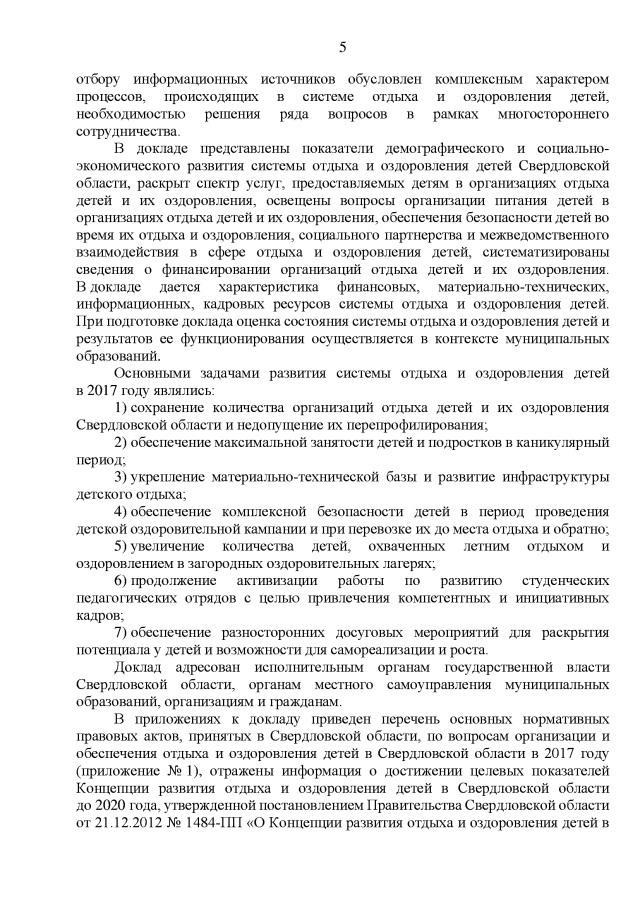 5

отбору информационных источников обусловлен комплексным характером процессов, происходящих в системе отдыха и оздоровления детей, необходимостью решения ряда вопросов в рамках многостороннего сотрудничества.

В докладе представлены показатели демографического и социально-экономического развития системы отдыха и оздоровления детей Свердловской области, раскрыт спектр услуг, предоставляемых детям в организациях отдыха детей и их оздоровления, освещены вопросы организации питания детей в организациях отдыха детей и их оздоровления, обеспечения безопасности детей во время их отдыха и оздоровления, социального партнерства и межведомственного взаимодействия в сфере отдыха и оздоровления детей, систематизированы сведения о финансировании организаций отдыха детей и их оздоровления. В докладе дается характеристика финансовых, материально-технических, информационных, кадровых ресурсов системы отдыха и оздоровления детей. При подготовке доклада оценка состояния системы отдыха и оздоровления детей и результатов ее функционирования осуществляется в контексте муниципальных образований.

Основными задачами развития системы отдыха и оздоровления детей в 2017 году являлись:

1) сохранение количества организаций отдыха детей и их оздоровления Свердловской области и недопущение их перепрофилирования;

2) обеспечение максимальной занятости детей и подростков в каникулярный период;

3) укрепление материально-технической базы и развитие инфраструктуры детского отдыха;

4) обеспечение комплексной безопасности детей в период проведения детской оздоровительной кампании и при перевозке их до места отдыха и обратно;

5) увеличение количества детей, охваченных летним отдыхом и оздоровлением в загородных оздоровительных лагерях;

6) продолжение активизации работы по развитию студенческих педагогических отрядов с целью привлечения компетентных и инициативных кадров;

7) обеспечение разносторонних досуговых мероприятий для раскрытия потенциала у детей и возможности для самореализации и роста.

Доклад адресован исполнительным органам государственной власти Свердловской области, органам местного самоуправления муниципальных образований, организациям и гражданам.

В приложениях к докладу приведен перечень основных нормативных правовых актов, принятых в Свердловской области, по вопросам организации и обеспечения отдыха и оздоровления детей в Свердловской области в 2017 году (приложение № 1), отражены информация о достижении целевых показателей Концепции развития отдыха и оздоровления детей в Свердловской области до 2020 года, утвержденной постановлением Правительства Свердловской области от 21.12.2012 № 1484-ПП «О Концепции развития отдыха и оздоровления детей в